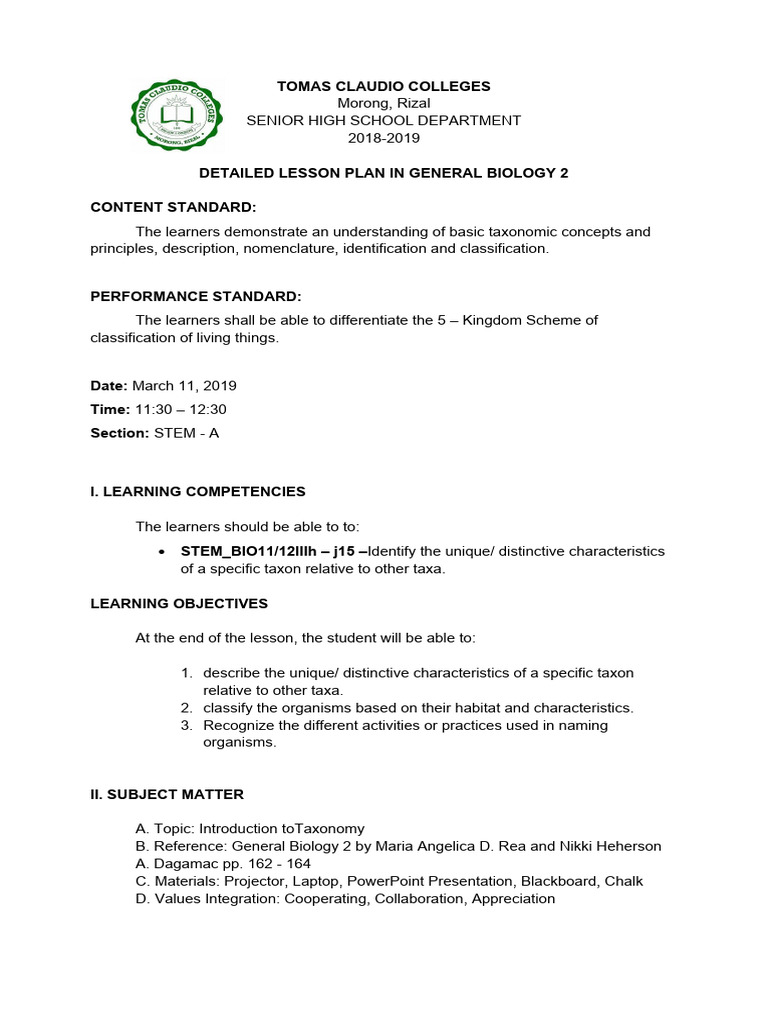 TOMAS CLAUDIO COLLEGES
MORONG, RIZAL

TOMAS CLAUDIO COLLEGES
Morong, Rizal
SENIOR HIGH SCHOOL DEPARTMENT
2018-2019

DETAILED LESSON PLAN IN GENERAL BIOLOGY 2

CONTENT STANDARD:

The learners demonstrate an understanding of basic taxonomic concepts and principles, description, nomenclature, identification and classification.

PERFORMANCE STANDARD:

The learners shall be able to differentiate the 5 – Kingdom Scheme of classification of living things.

Date: March 11, 2019
Time: 11:30 – 12:30
Section: STEM - A

I. LEARNING COMPETENCIES

The learners should be able to to:

• STEM_BIO11/12IIIh – j15 –Identify the unique/ distinctive characteristics of a specific taxon relative to other taxa.

LEARNING OBJECTIVES

At the end of the lesson, the student will be able to:

1. describe the unique/ distinctive characteristics of a specific taxon relative to other taxa.
2. classify the organisms based on their habitat and characteristics.
3. Recognize the different activities or practices used in naming organisms.

II. SUBJECT MATTER

A. Topic: Introduction toTaxonomy
B. Reference: General Biology 2 by Maria Angelica D. Rea and Nikki Heherson A. Dagamac pp. 162 - 164
C. Materials: Projector, Laptop, PowerPoint Presentation, Blackboard, Chalk
D. Values Integration: Cooperating, Collaboration, Appreciation